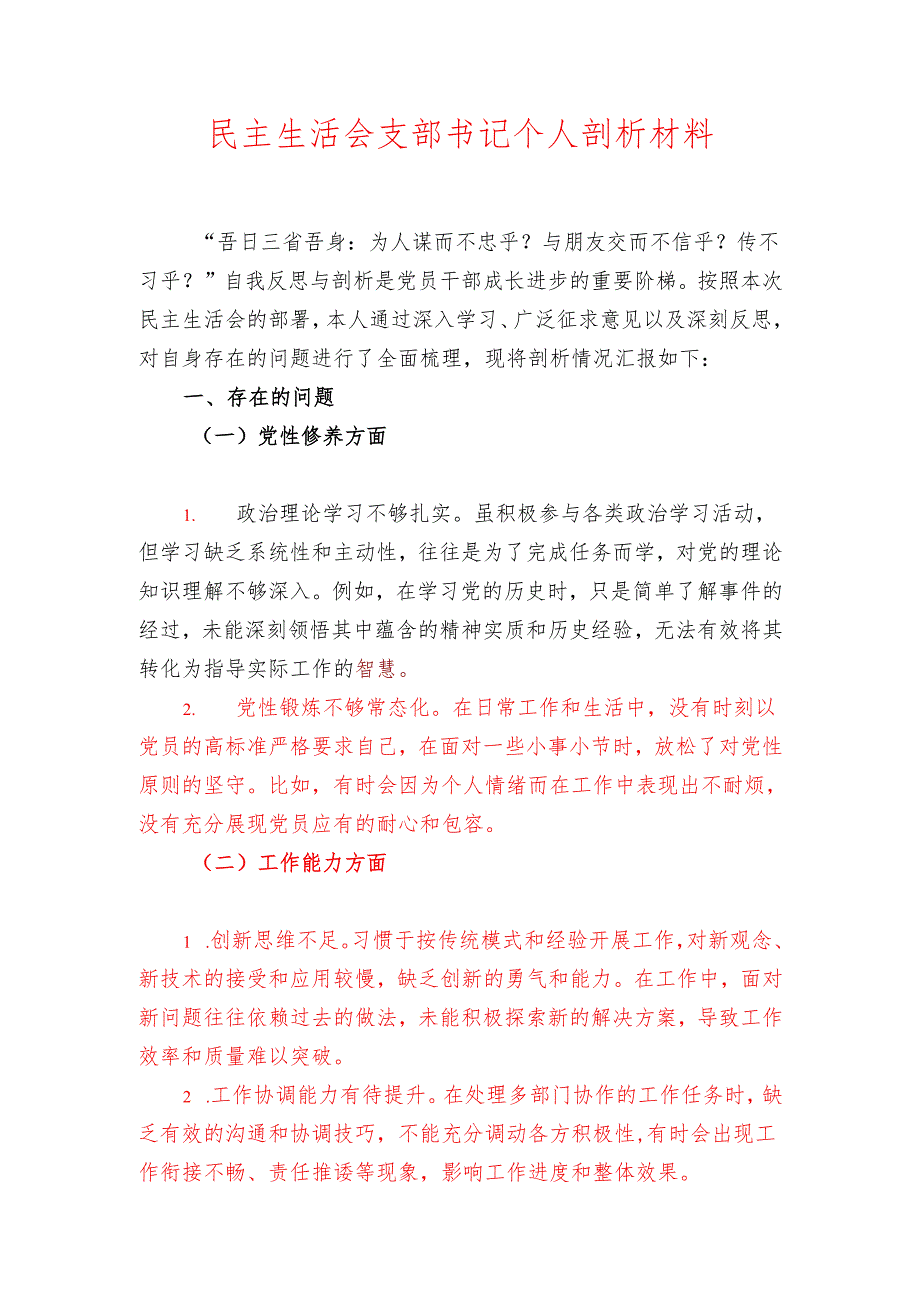 民主生活会支部书记个人剖析材料

“吾日三省吾身：为人谋而不忠乎？与朋友交而不信乎？传不习乎？”自我反思与剖析是党员干部成长进步的重要阶梯。按照本次民主生活会的部署，本人通过深入学习、广泛征求意见以及深刻反思，对自身存在的问题进行了全面梳理，现将剖析情况汇报如下：

一、存在的问题

（一）党性修养方面

1. 政治理论学习不够扎实。虽积极参与各类政治学习活动，但学习缺乏系统性和主动性，往往是为了完成任务而学，对党的理论知识理解不够深入。例如，在学习党的历史时，只是简单了解事件的经过，未能深刻领悟其中蕴含的精神实质和历史经验，无法有效将其转化为指导实际工作的智慧。

2. 党性锻炼不够常态化。在日常工作和生活中，没有时刻以党员的高标准严格要求自己，在面对一些小事小节时，放松了对党性原则的坚守。比如，有时会因为个人情绪而在工作中表现出不耐烦，没有充分展现党员应有的耐心和包容。

（二）工作能力方面

1 .创新思维不足。习惯于按传统模式和经验开展工作，对新观念、新技术的接受和应用较慢，缺乏创新的勇气和能力。在工作中，面对新问题往往依赖过去的做法，未能积极探索新的解决方案，导致工作效率和质量难以突破。

2 .工作协调能力有待提升。在处理多部门协作的工作任务时，缺乏有效的沟通和协调技巧，不能充分调动各方积极性，有时会出现工作衔接不畅、责任推诿等现象，影响工作进度和整体效果。